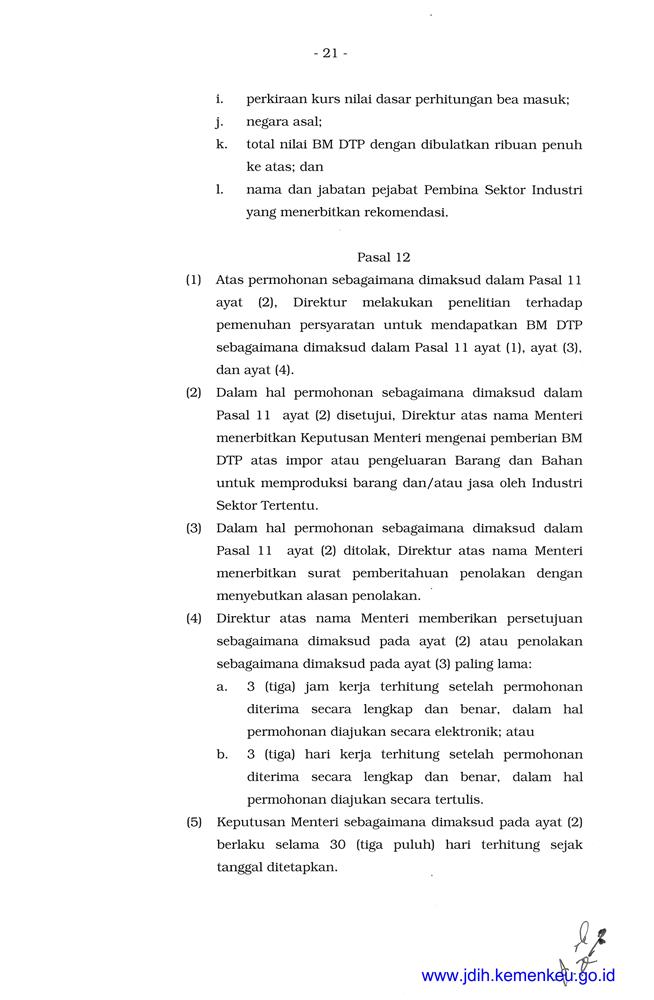 - 21 -

i. perkiraan kurs nilai dasar perhitungan bea masuk;

j. negara asal;

k. total nilai BM DTP dengan dibulatkan ribuan penuh ke atas; dan

l. nama dan jabatan pejabat Pembina Sektor Industri yang menerbitkan rekomendasi.

Pasal 12

(1) Atas permohonan sebagaimana dimaksud dalam Pasal 11 ayat (2), Direktur melakukan penelitian terhadap pemenuhan persyaratan untuk mendapatkan BM DTP sebagaimana dimaksud dalam Pasal 11 ayat (1), ayat (3), dan ayat (4).

(2) Dalam hal permohonan sebagaimana dimaksud dalam Pasal 11 ayat (2) disetujui, Direktur atas nama Menteri menerbitkan Keputusan Menteri mengenai pemberian BM DTP atas impor atau pengeluaran Barang dan Bahan untuk memproduksi barang dan/atau jasa oleh Industri Sektor Tertentu.

(3) Dalam hal permohonan sebagaimana dimaksud dalam Pasal 11 ayat (2) ditolak, Direktur atas nama Menteri menerbitkan surat pemberitahuan penolakan dengan menyebutkan alasan penolakan.

(4) Direktur atas nama Menteri memberikan persetujuan sebagaimana dimaksud pada ayat (2) atau penolakan sebagaimana dimaksud pada ayat (3) paling lama:

a. 3 (tiga) jam kerja terhitung setelah permohonan diterima secara lengkap dan benar, dalam hal permohonan diajukan secara elektronik; atau

b. 3 (tiga) hari kerja terhitung setelah permohonan diterima secara lengkap dan benar, dalam hal permohonan diajukan secara tertulis.

(5) Keputusan Menteri sebagaimana dimaksud pada ayat (2) berlaku selama 30 (tiga puluh) hari terhitung sejak tanggal ditetapkan.

www.jdih.kemenkeu.go.id